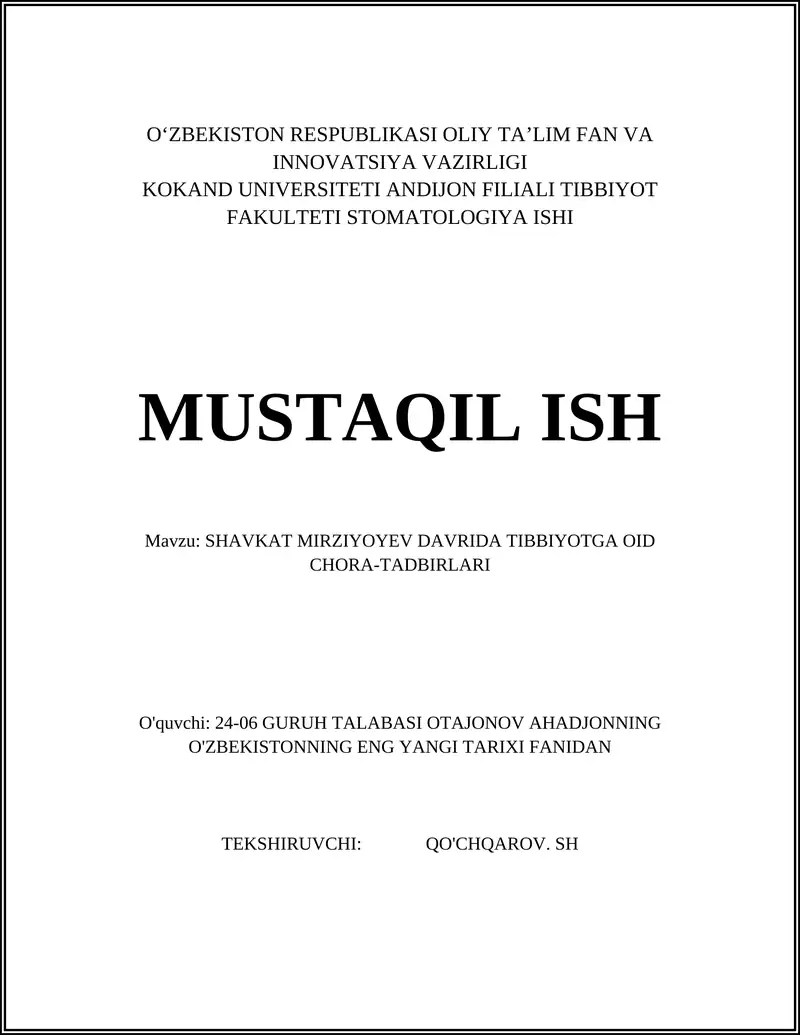 O‘ZBEKISTON RESPUBLIKASI OLIY TA’LIM FAN VA INNOVATSIYA VAZIRLIGI
KOKAND UNIVERSITETI ANDIJON FILIALI TIBBIYOT FAKULTETI STOMATOLOGIYA ISHI

MUSTAQIL ISH

Mavzu: SHAVKAT MIRZIYOYEV DAVRIDA TIBBIYOTGA OID CHORA-TADBIRLARI

O'quvchi: 24-06 GURUH TALABASI OTAJONOV AHADJONNING O'ZBEKISTONNING ENG YANGI TARIXI FANIDAN

TEKSHIRUVCHI: QO'CHQAROV. SH